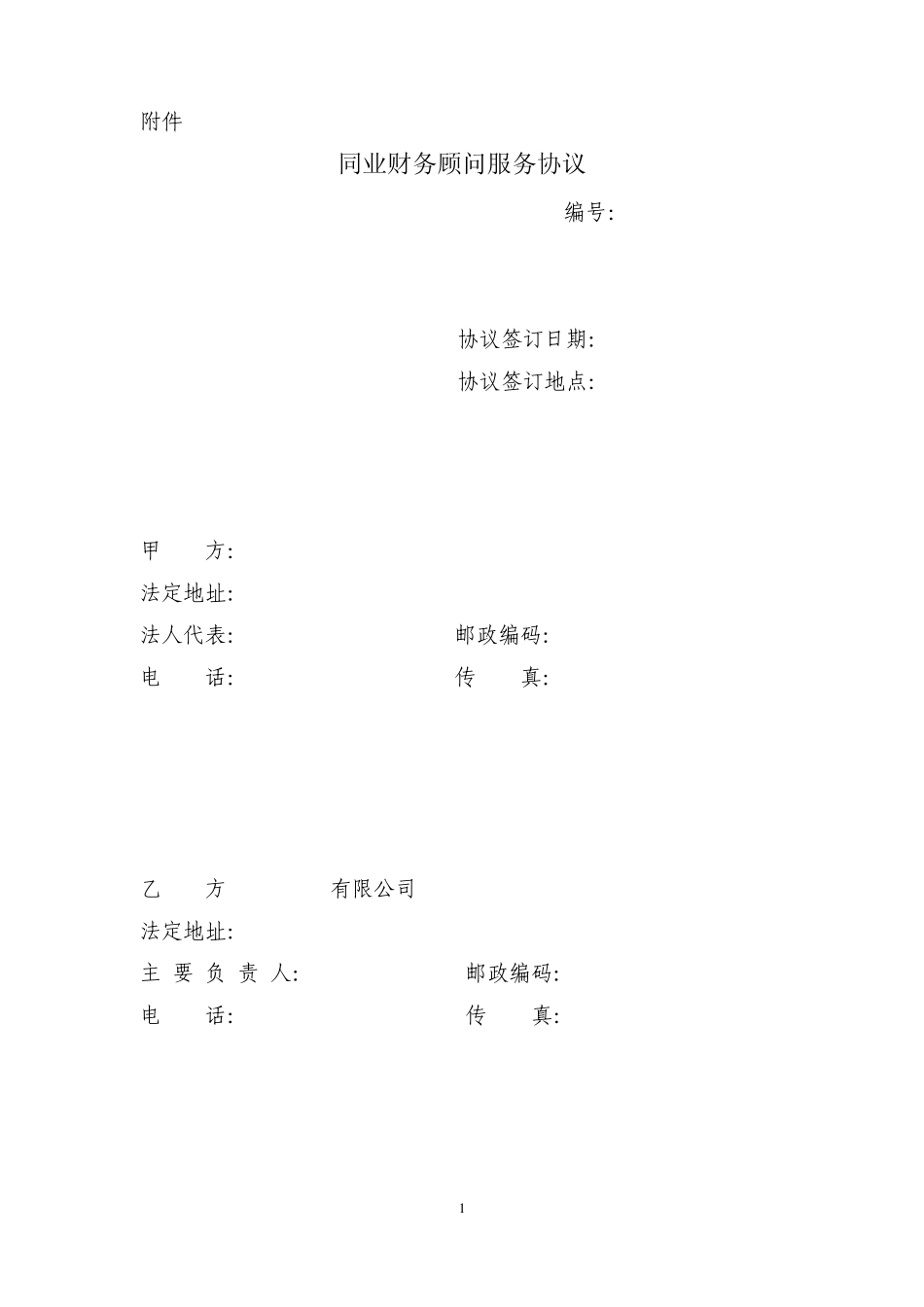 附件

同业财务顾问服务协议

编号:

协议签订日期:

协议签订地点:

甲　　方:

法定地址:

法人代表:　　　　邮政编码:

电　　话:　　　　传　　真:

乙　　方　　　　有限公司

法定地址:

主 要 负 责 人:　　　　邮政编码:

电　　话:　　　　传　　真:

1